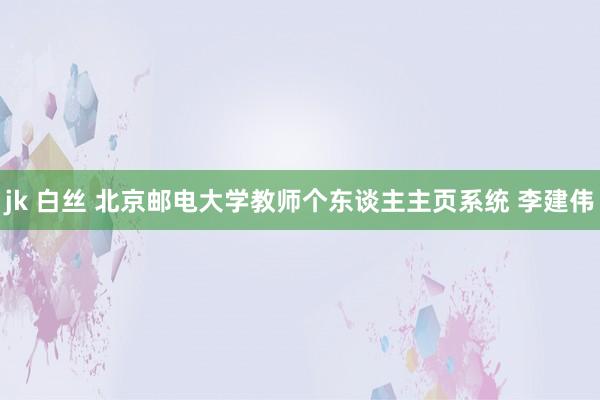 jk 白丝 北京邮电大学教师个东谈主主页系统 李建伟